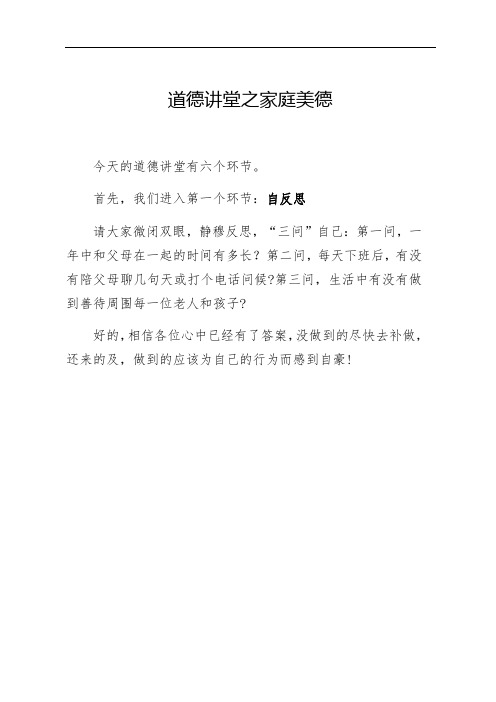 道德讲堂之家庭美德

今天的道德讲堂有六个环节。

首先，我们进入第一个环节：自反思

请大家微闭双眼，静穆反思，“三问”自己：第一问，一年中和父母在一起的时间有多长？第二问，每天下班后，有没有陪父母聊几句天或打个电话问候?第三问，生活中有没有做到善待周围每一位老人和孩子?

好的，相信各位心中已经有了答案，没做到的尽快去补做，还来的及，做到的应该为自己的行为而感到自豪！